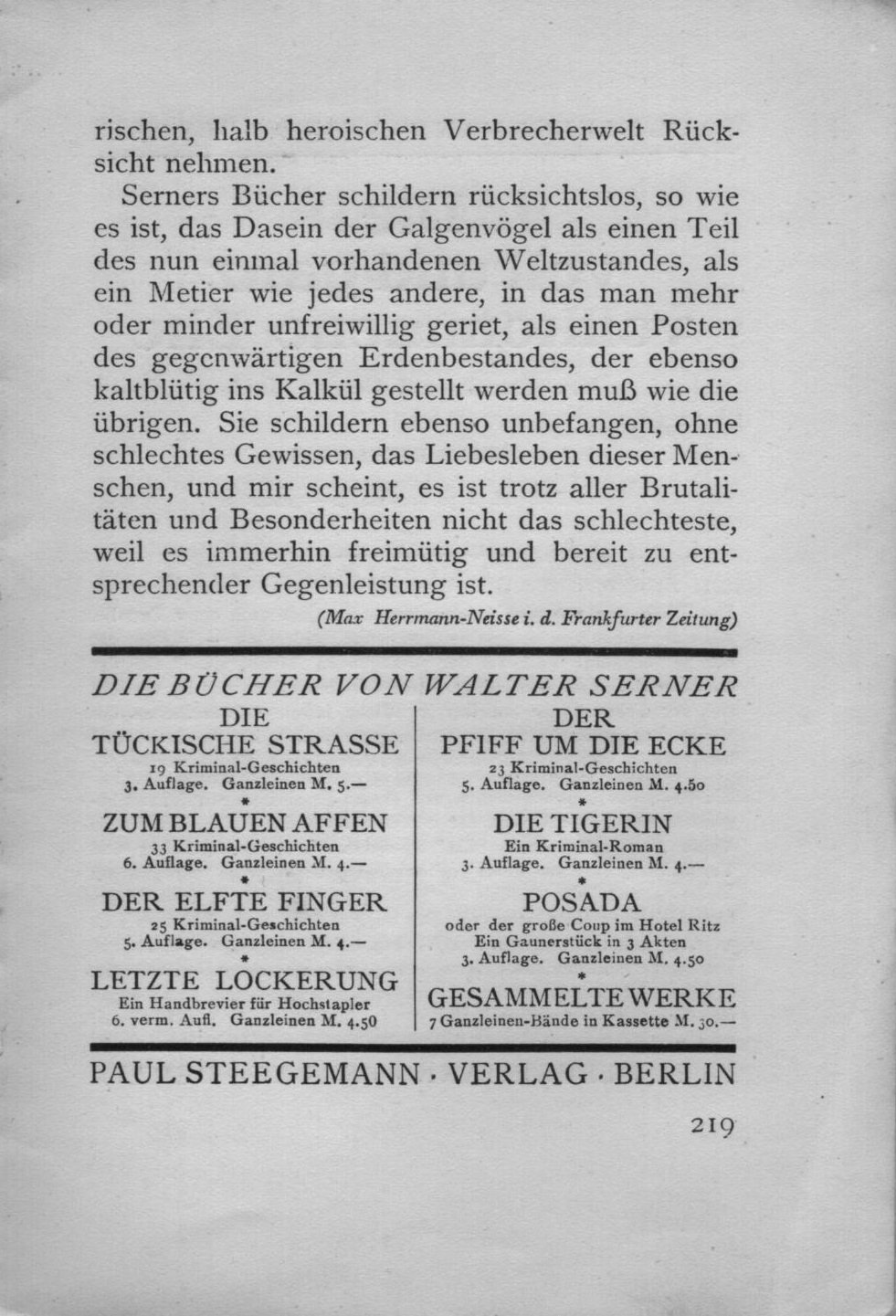 rischen, halb heroischen Verbrecherwelt Rücksicht nehmen.

Serners Bücher schildern rücksichtslos, so wie es ist, das Dasein der Galgenvögel als einen Teil des nun einmal vorhandenen Weltzustandes, als ein Metier wie jedes andere, in das man mehr oder minder unfreiwillig geriet, als einen Posten des gegenwärtigen Erdenbestandes, der ebenso kaltblütig ins Kalkül gestellt werden muß wie die übrigen. Sie schildern ebenso unbefangen, ohne schlechtes Gewissen, das Liebesleben dieser Menschen, und mir scheint, es ist trotz aller Brutalitäten und Besonderheiten nicht das schlechteste, weil es immerhin freimütig und bereit zu entsprechender Gegenleistung ist.

(Max Herrmann-Neisse i. d. Frankfurter Zeitung)

DIE BÜCHER VON WALTER SERNER

DIE TÜCKISCHE STRASSE
19 Kriminal-Geschichten
3. Auflage. Ganzleinen M. 5.—
*
ZUM BLAUEN AFFEN
33 Kriminal-Geschichten
6. Auflage. Ganzleinen M. 4.—
*
DER ELFTE FINGER
25 Kriminal-Geschichten
5. Auflage. Ganzleinen M. 4.—
*
LETZTE LOCKERUNG
Ein Handbrevier für Hochstapler
6. verm. Aufl. Ganzleinen M. 4.50

DER PFIFF UM DIE ECKE
23 Kriminal-Geschichten
5. Auflage. Ganzleinen M. 4.50
*
DIE TIGERIN
Ein Kriminal-Roman
3. Auflage. Ganzleinen M. 4.—
*
POSADA
oder der große Coup im Hotel Ritz
Ein Gaunerstück in 3 Akten
3. Auflage. Ganzleinen M. 4.50
*
GESAMMELTE WERKE
7 Ganzleinen-Bände in Kassette M. 30.—

PAUL STEEGEMANN · VERLAG · BERLIN

219